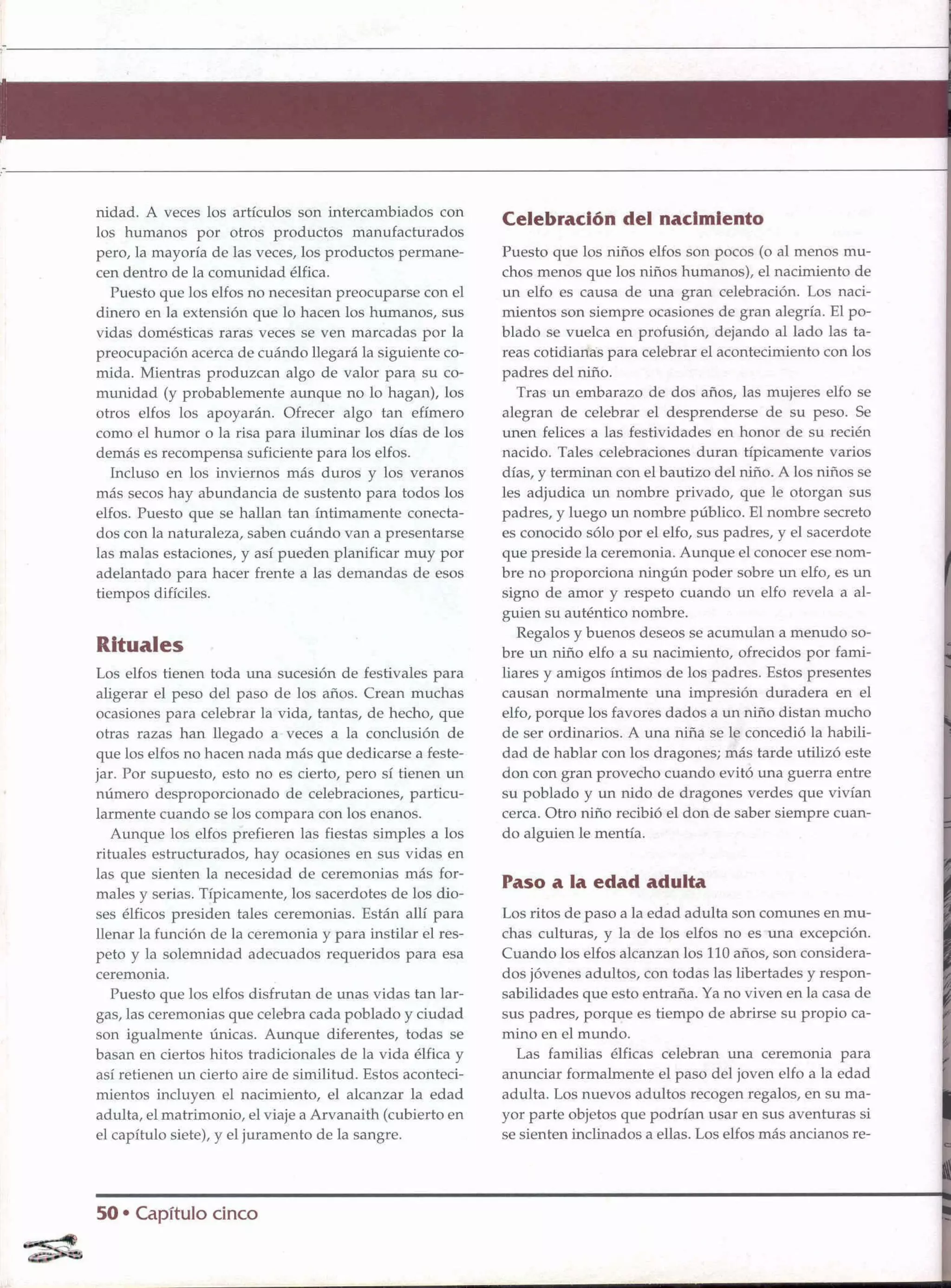 nidad. A veces los artículos son intercambiados con los humanos por otros productos manufacturados pero, la mayoría de las veces, los productos permanecen dentro de la comunidad élfica.

Puesto que los elfos no necesitan preocuparse con el dinero en la extensión que lo hacen los humanos, sus vidas domésticas raras veces se ven marcadas por la preocupación acerca de cuándo llegará la siguiente comida. Mientras produzcan algo de valor para su comunidad (y probablemente aunque no lo hagan), los otros elfos los apoyarán. Ofrecer algo tan efímero como el humor o la risa para iluminar los días de los demás es recompensa suficiente para los elfos.

Incluso en los inviernos más duros y los veranos más secos hay abundancia de sustento para todos los elfos. Puesto que se hallan tan íntimamente conectados con la naturaleza, saben cuándo van a presentarse las malas estaciones, y así pueden planificar muy por adelantado para hacer frente a las demandas de esos tiempos difíciles.

Rituales

Los elfos tienen toda una sucesión de festivales para aligerar el peso del paso de los años. Crean muchas ocasiones para celebrar la vida, tantas, de hecho, que otras razas han llegado a veces a la conclusión de que los elfos no hacen nada más que dedicarse a festejar. Por supuesto, esto no es cierto, pero sí tienen un número desproporcionado de celebraciones, particularmente cuando se los compara con los enanos.

Aunque los elfos prefieren las fiestas simples a los rituales estructurados, hay ocasiones en sus vidas en las que sienten la necesidad de ceremonias más formales y serias. Típicamente, los sacerdotes de los dioses élficos presiden tales ceremonias. Están allí para llenar la función de la ceremonia y para instilar el respeto y la solemnidad adecuados requeridos para esa ceremonia.

Puesto que los elfos disfrutan de unas vidas tan largas, las ceremonias que celebra cada poblado y ciudad son igualmente únicas. Aunque diferentes, todas se basan en ciertos hitos tradicionales de la vida élfica y así retienen un cierto aire de similitud. Estos acontecimientos incluyen el nacimiento, el alcanzar la edad adulta, el matrimonio, el viaje a Arvanaith (cubierto en el capítulo siete), y el juramento de la sangre.

Celebración del nacimiento

Puesto que los niños elfos son pocos (o al menos muchos menos que los niños humanos), el nacimiento de un elfo es causa de una gran celebración. Los nacimientos son siempre ocasiones de gran alegría. El poblado se vuelca en profusión, dejando al lado las tareas cotidianas para celebrar el acontecimiento con los padres del niño.

Tras un embarazo de dos años, las mujeres elfo se alegran de celebrar el desprenderse de su peso. Se unen felices a las festividades en honor de su recién nacido. Tales celebraciones duran típicamente varios días, y terminan con el bautizo del niño. A los niños se les adjudica un nombre privado, que le otorgan sus padres, y luego un nombre público. El nombre secreto es conocido sólo por el elfo, sus padres, y el sacerdote que preside la ceremonia. Aunque el conocer ese nombre no proporciona ningún poder sobre un elfo, es un signo de amor y respeto cuando un elfo revela a alguien su auténtico nombre.

Regalos y buenos deseos se acumulan a menudo sobre un niño elfo a su nacimiento, ofrecidos por familiares y amigos íntimos de los padres. Estos presentes causan normalmente una impresión duradera en el elfo, porque los favores dados a un niño distan mucho de ser ordinarios. A una niña se le concedió la habilidad de hablar con los dragones; más tarde utilizó este don con gran provecho cuando evitó una guerra entre su poblado y un nido de dragones verdes que vivían cerca. Otro niño recibió el don de saber siempre cuando alguien le mentía.

Paso a la edad adulta

Los ritos de paso a la edad adulta son comunes en muchas culturas, y la de los elfos no es una excepción. Cuando los elfos alcanzan los 110 años, son considerados jóvenes adultos, con todas las libertades y responsabilidades que esto entraña. Ya no viven en la casa de sus padres, porque es tiempo de abrirse su propio camino en el mundo.

Las familias élficas celebran una ceremonia para anunciar formalmente el paso del joven elfo a la edad adulta. Los nuevos adultos recogen regalos, en su mayor parte objetos que podrían usar en sus aventuras si se sienten inclinados a ellas. Los elfos más ancianos re-

50 • Capítulo cinco